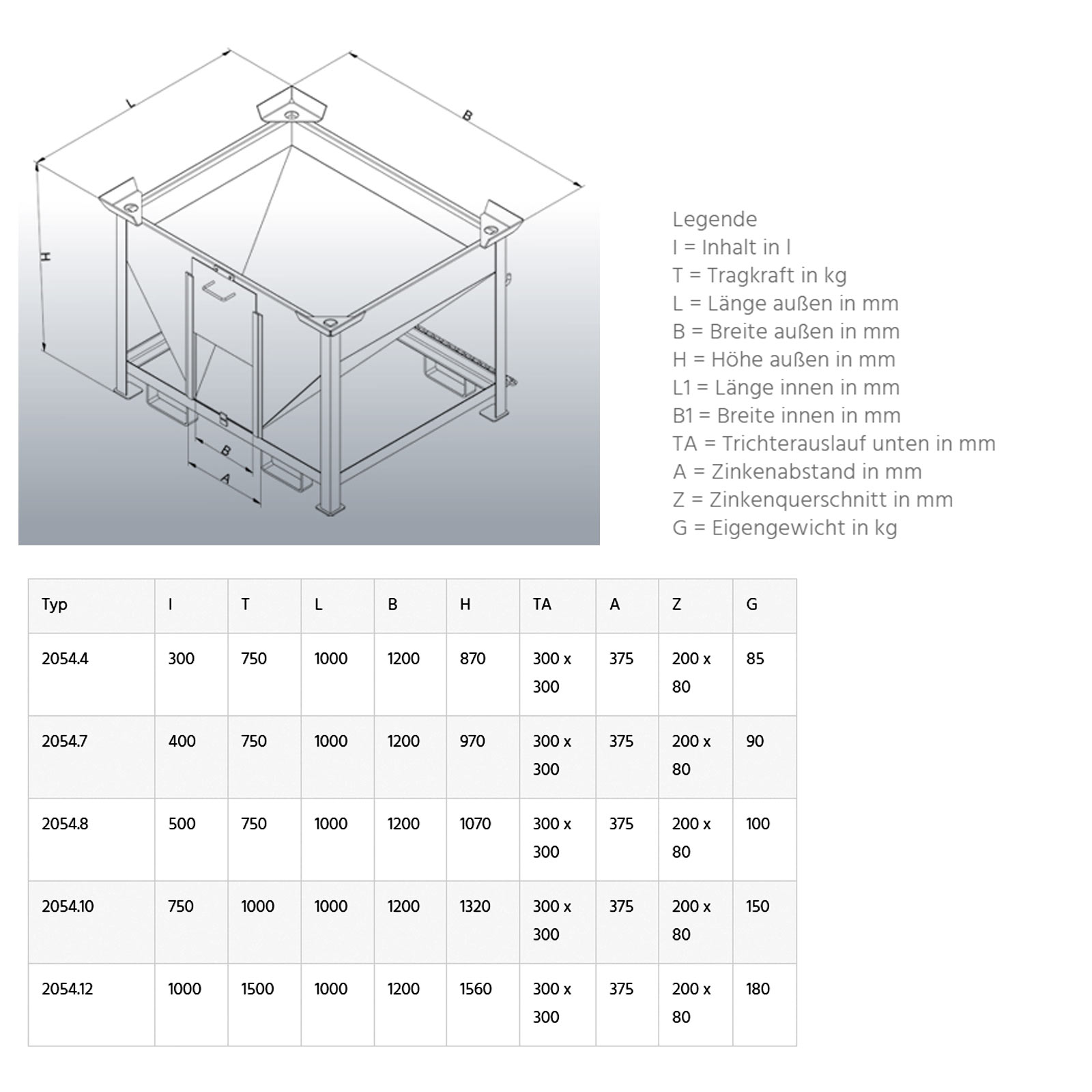 L

B

H

B

A

Legende
I = Inhalt in l
T = Tragkraft in kg
L = Länge außen in mm
B = Breite außen in mm
H = Höhe außen in mm
L1 = Länge innen in mm
B1 = Breite innen in mm
TA = Trichterauslauf unten in mm
A = Zinkenabstand in mm
Z = Zinkenquerschnitt in mm
G = Eigengewicht in kg

| Typ | I | T | L | B | H | TA | A | Z | G |
|---|---|---|---|---|---|---|---|---|---|
| 2054.4 | 300 | 750 | 1000 | 1200 | 870 | 300 x 300 | 375 | 200 x 80 | 85 |
| 2054.7 | 400 | 750 | 1000 | 1200 | 970 | 300 x 300 | 375 | 200 x 80 | 90 |
| 2054.8 | 500 | 750 | 1000 | 1200 | 1070 | 300 x 300 | 375 | 200 x 80 | 100 |
| 2054.10 | 750 | 1000 | 1000 | 1200 | 1320 | 300 x 300 | 375 | 200 x 80 | 150 |
| 2054.12 | 1000 | 1500 | 1000 | 1200 | 1560 | 300 x 300 | 375 | 200 x 80 | 180 |